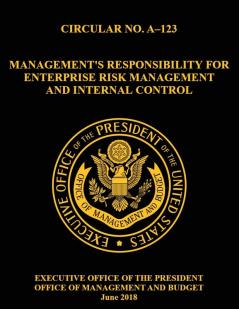 CIRCULAR NO. A–123

MANAGEMENT'S RESPONSIBILITY FOR ENTERPRISE RISK MANAGEMENT AND INTERNAL CONTROL

EXECUTIVE OFFICE OF THE PRESIDENT OF THE UNITED STATES

OFFICE OF MANAGEMENT AND BUDGET

EXECUTIVE OFFICE OF THE PRESIDENT
OFFICE OF MANAGEMENT AND BUDGET
June 2018